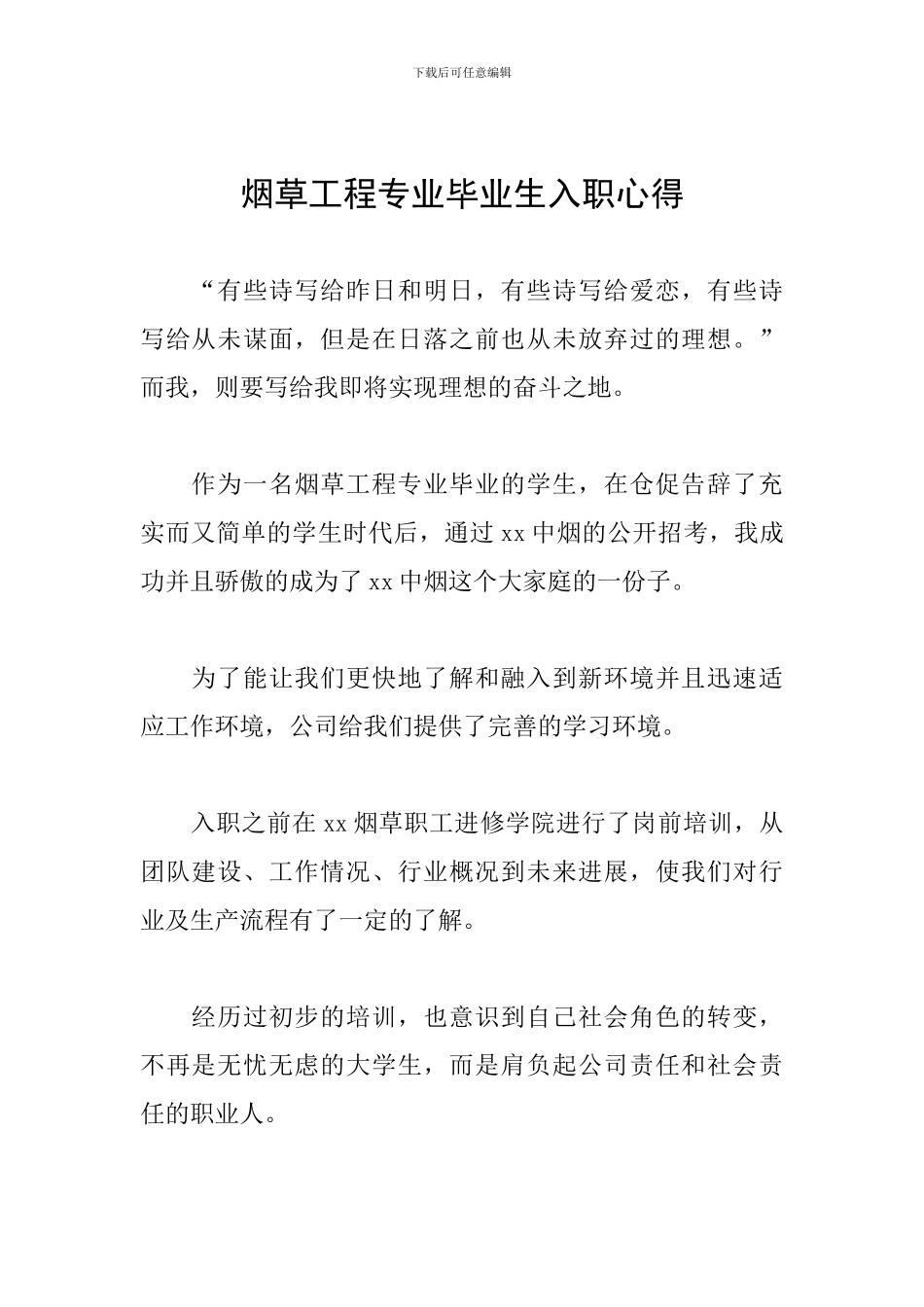 下载后可任意编辑

烟草工程专业毕业生入职心得

“有些诗写给昨日和明日，有些诗写给爱恋，有些诗写给从未谋面，但是在日落之前也从未放弃过的理想。”而我，则要写给我即将实现理想的奋斗之地。

作为一名烟草工程专业毕业的学生，在仓促告辞了充实而又简单的学生时代后，通过 xx 中烟的公开招考，我成功并且骄傲的成为了 xx 中烟这个大家庭的一份子。

为了能让我们更快地了解和融入到新环境并且迅速适应工作环境，公司给我们提供了完善的学习环境。

入职之前在 xx 烟草职工进修学院进行了岗前培训，从团队建设、工作情况、行业概况到未来进展，使我们对行业及生产流程有了一定的了解。

经历过初步的培训，也意识到自己社会角色的转变，不再是无忧无虑的大学生，而是肩负起公司责任和社会责任的职业人。